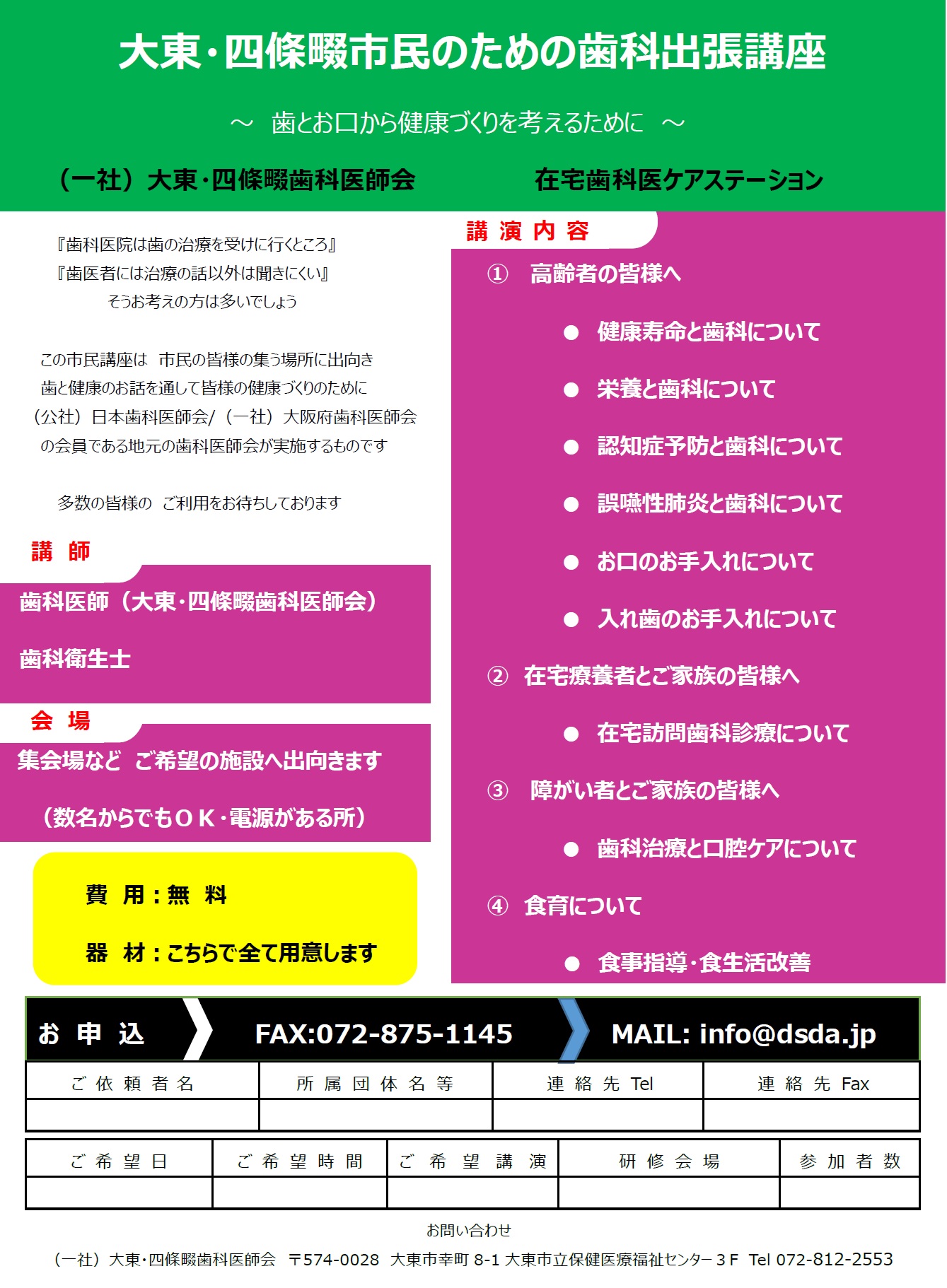 大東・四條畷市民のための歯科出張講座

～ 歯とお口から健康づくりを考えるために ～

（一社）大東・四條畷歯科医師会　　在宅歯科医ケアステーション

『歯科医院は歯の治療を受けに行くところ』
『歯医者には治療の話以外は聞きにくい』
そうお考えの方は多いでしょう

この市民講座は 市民の皆様の集う場所に出向き 歯と健康のお話を通して皆様の健康づくりのために （公社）日本歯科医師会/（一社）大阪府歯科医師会 の会員である地元の歯科医師会が実施するものです

多数の皆様の ご利用をお待ちしております

講 師

歯科医師（大東・四條畷歯科医師会）

歯科衛生士

会 場

集会場など ご希望の施設へ出向きます

（数名からでもＯＫ・電源がある所）

費 用：無 料

器 材：こちらで全て用意します

講 演 内 容

① 高齢者の皆様へ

● 健康寿命と歯科について

● 栄養と歯科について

● 認知症予防と歯科について

● 誤嚥性肺炎と歯科について

● お口のお手入れについて

● 入れ歯のお手入れについて

② 在宅療養者とご家族の皆様へ

● 在宅訪問歯科診療について

③ 障がい者とご家族の皆様へ

● 歯科治療と口腔ケアについて

④ 食育について

● 食事指導・食生活改善

お 申 込　FAX:072-875-1145　MAIL: info@dsda.jp

| ご依頼者名 | 所属団体名等 | 連絡先 Tel | 連絡先 Fax |
|---|---|---|---|
| | | | |

| ご希望日 | ご希望時間 | ご希望講演 | 研修会場 | 参加者数 |
|---|---|---|---|---|
| | | | | |

お問い合わせ

（一社）大東・四條畷歯科医師会 〒574-0028 大東市幸町 8-1 大東市立保健医療福祉センター３Ｆ Tel 072-812-2553